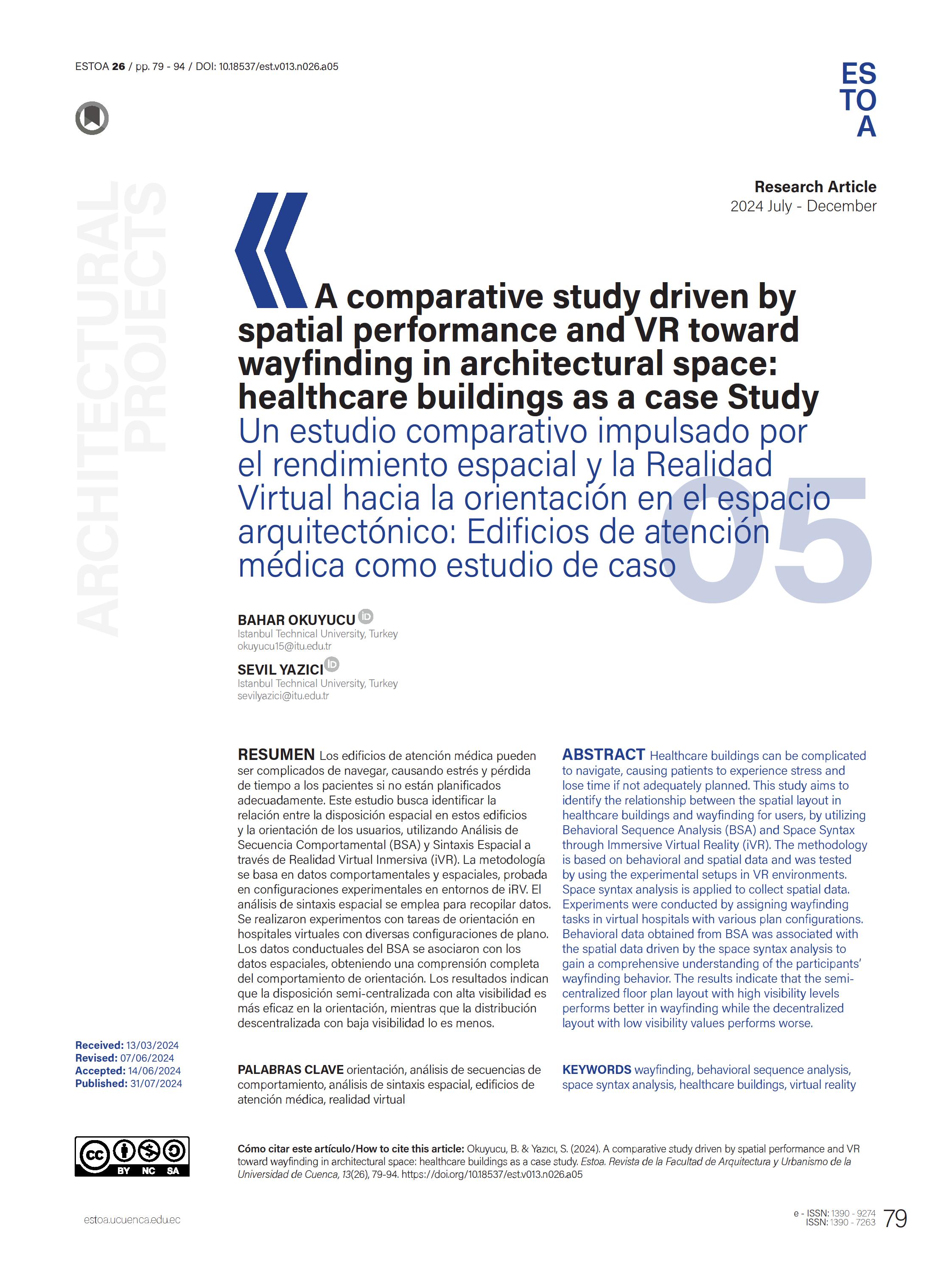 ESTOA 26 / pp. 79 - 94 / DOI: 10.18537/est.v013.n026.a05

ES
TO
A

ARCHITECTURAL PROJECTS

Research Article
2024 July - December

A comparative study driven by spatial performance and VR toward wayfinding in architectural space: healthcare buildings as a case Study
Un estudio comparativo impulsado por el rendimiento espacial y la Realidad Virtual hacia la orientación en el espacio arquitectónico: Edificios de atención médica como estudio de caso

05

BAHAR OKUYUCU
Istanbul Technical University, Turkey
okuyucu15@itu.edu.tr

SEVIL YAZICI
Istanbul Technical University, Turkey
sevilyazici@itu.edu.tr

RESUMEN Los edificios de atención médica pueden ser complicados de navegar, causando estrés y pérdida de tiempo a los pacientes si no están planificados adecuadamente. Este estudio busca identificar la relación entre la disposición espacial en estos edificios y la orientación de los usuarios, utilizando Análisis de Secuencia Comportamental (BSA) y Sintaxis Espacial a través de Realidad Virtual Inmersiva (iVR). La metodología se basa en datos comportamentales y espaciales, probada en configuraciones experimentales en entornos de iRV. El análisis de sintaxis espacial se emplea para recopilar datos. Se realizaron experimentos con tareas de orientación en hospitales virtuales con diversas configuraciones de plano. Los datos conductuales del BSA se asociaron con los datos espaciales, obteniendo una comprensión completa del comportamiento de orientación. Los resultados indican que la disposición semi-centralizada con alta visibilidad es más eficaz en la orientación, mientras que la distribución descentralizada con baja visibilidad lo es menos.

PALABRAS CLAVE orientación, análisis de secuencias de comportamiento, análisis de sintaxis espacial, edificios de atención médica, realidad virtual

ABSTRACT Healthcare buildings can be complicated to navigate, causing patients to experience stress and lose time if not adequately planned. This study aims to identify the relationship between the spatial layout in healthcare buildings and wayfinding for users, by utilizing Behavioral Sequence Analysis (BSA) and Space Syntax through Immersive Virtual Reality (iVR). The methodology is based on behavioral and spatial data and was tested by using the experimental setups in VR environments. Space syntax analysis is applied to collect spatial data. Experiments were conducted by assigning wayfinding tasks in virtual hospitals with various plan configurations. Behavioral data obtained from BSA was associated with the spatial data driven by the space syntax analysis to gain a comprehensive understanding of the participants' wayfinding behavior. The results indicate that the semi-centralized floor plan layout with high visibility levels performs better in wayfinding while the decentralized layout with low visibility values performs worse.

KEYWORDS wayfinding, behavioral sequence analysis, space syntax analysis, healthcare buildings, virtual reality

Received: 13/03/2024
Revised: 07/06/2024
Accepted: 14/06/2024
Published: 31/07/2024

BY NC SA

Cómo citar este artículo/How to cite this article: Okuyucu, B. & Yazıcı, S. (2024). A comparative study driven by spatial performance and VR toward wayfinding in architectural space: healthcare buildings as a case study. Estoa. Revista de la Facultad de Arquitectura y Urbanismo de la Universidad de Cuenca, 13(26), 79-94. https://doi.org/10.18537/est.v013.n026.a05

estoa.ucuenca.edu.ec

e - ISSN: 1390 - 9274
ISSN: 1390 - 7263
79